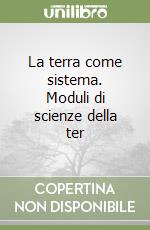 unilibro

La terra come sistema. Moduli di scienze della ter

COPERTINA NON DISPONIBILE